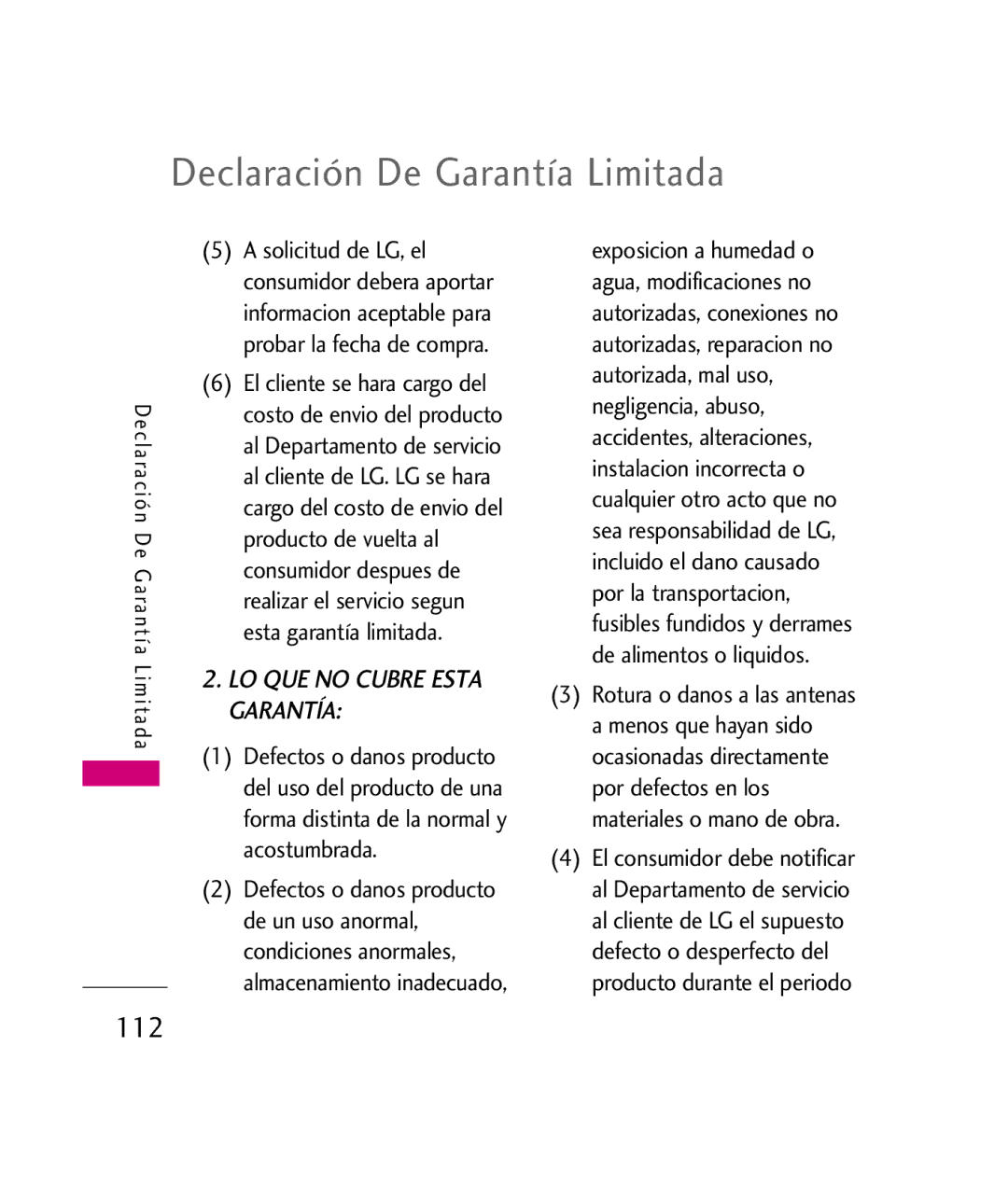 Declaración De Garantía Limitada

Declaración De Garantía Limitada

(5) A solicitud de LG, el consumidor debera aportar informacion aceptable para probar la fecha de compra.

(6) El cliente se hara cargo del costo de envio del producto al Departamento de servicio al cliente de LG. LG se hara cargo del costo de envio del producto de vuelta al consumidor despues de realizar el servicio segun esta garantía limitada.

2. LO QUE NO CUBRE ESTA GARANTÍA:

(1) Defectos o danos producto del uso del producto de una forma distinta de la normal y acostumbrada.

(2) Defectos o danos producto de un uso anormal, condiciones anormales, almacenamiento inadecuado, exposicion a humedad o agua, modificaciones no autorizadas, conexiones no autorizadas, reparacion no autorizada, mal uso, negligencia, abuso, accidentes, alteraciones, instalacion incorrecta o cualquier otro acto que no sea responsabilidad de LG, incluido el dano causado por la transportacion, fusibles fundidos y derrames de alimentos o liquidos.

(3) Rotura o danos a las antenas a menos que hayan sido ocasionadas directamente por defectos en los materiales o mano de obra.

(4) El consumidor debe notificar al Departamento de servicio al cliente de LG el supuesto defecto o desperfecto del producto durante el periodo

112